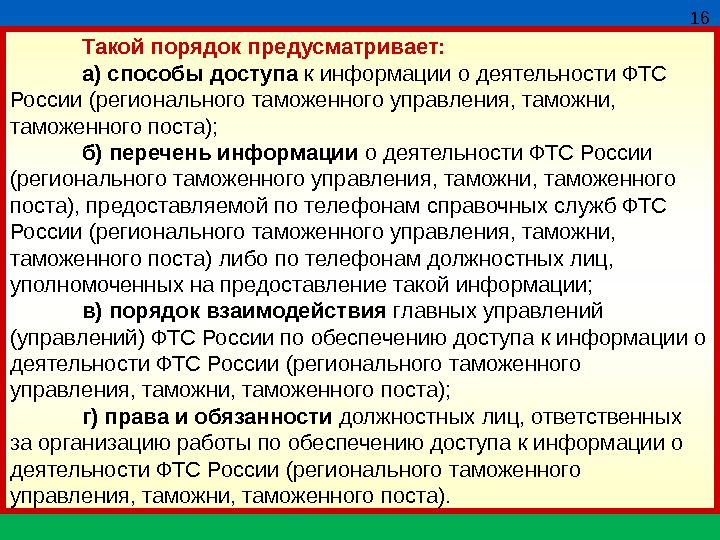 16

Такой порядок предусматривает:

а) способы доступа к информации о деятельности ФТС России (регионального таможенного управления, таможни, таможенного поста);

б) перечень информации о деятельности ФТС России (регионального таможенного управления, таможни, таможенного поста), предоставляемой по телефонам справочных служб ФТС России (регионального таможенного управления, таможни, таможенного поста) либо по телефонам должностных лиц, уполномоченных на предоставление такой информации;

в) порядок взаимодействия главных управлений (управлений) ФТС России по обеспечению доступа к информации о деятельности ФТС России (регионального таможенного управления, таможни, таможенного поста);

г) права и обязанности должностных лиц, ответственных за организацию работы по обеспечению доступа к информации о деятельности ФТС России (регионального таможенного управления, таможни, таможенного поста).